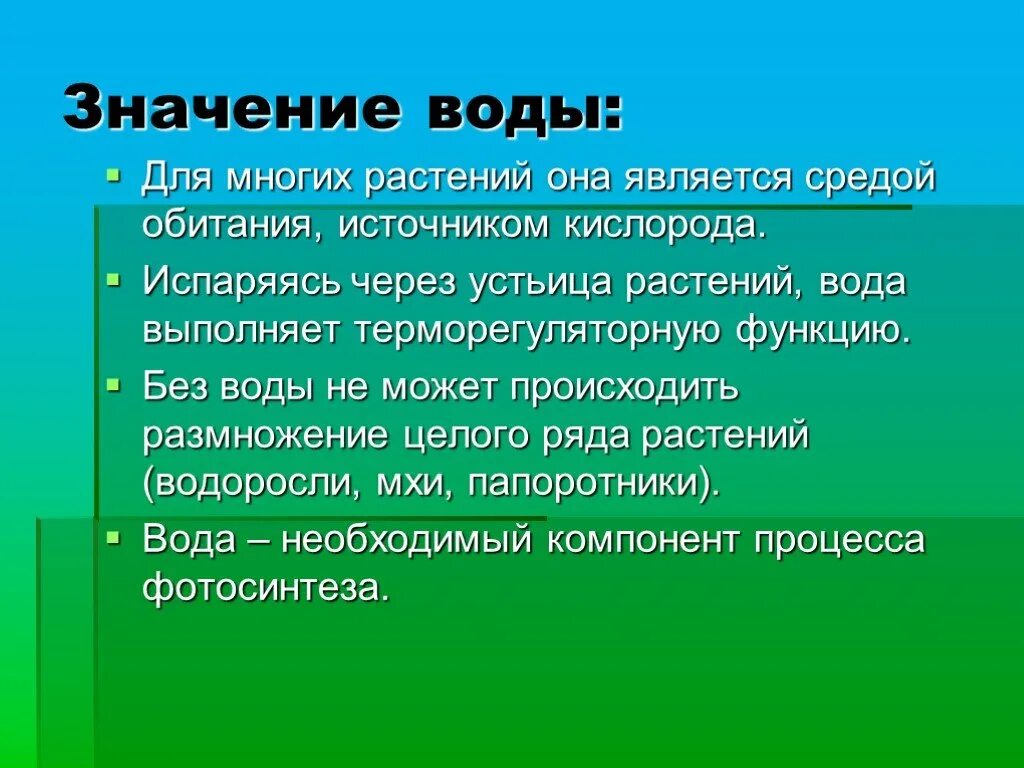 Значение воды:

Для многих растений она является средой обитания, источником кислорода.

Испаряясь через устьица растений, вода выполняет терморегуляторную функцию.

Без воды не может происходить размножение целого ряда растений (водоросли, мхи, папоротники).

Вода – необходимый компонент процесса фотосинтеза.